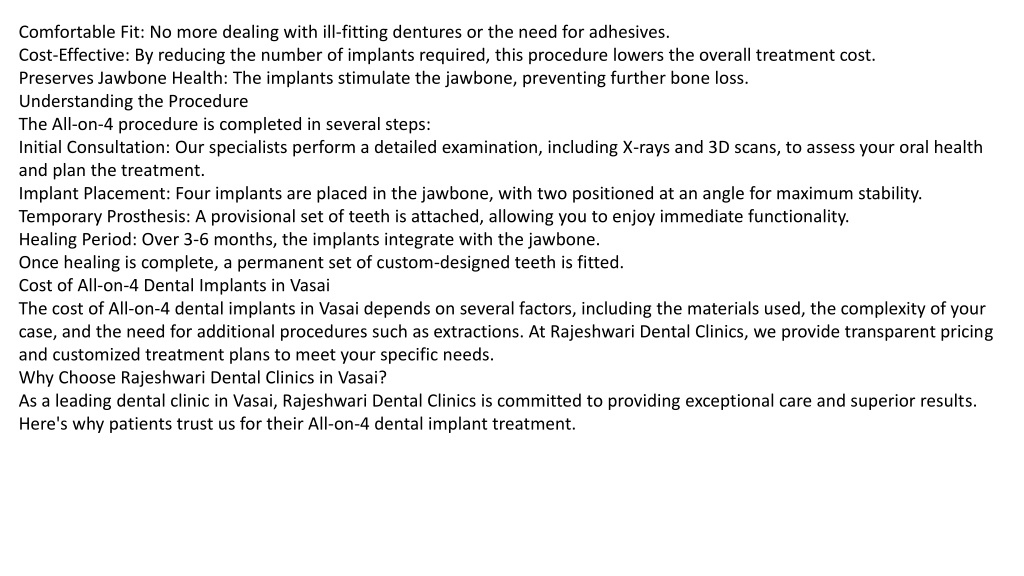 Comfortable Fit: No more dealing with ill-fitting dentures or the need for adhesives.
Cost-Effective: By reducing the number of implants required, this procedure lowers the overall treatment cost.
Preserves Jawbone Health: The implants stimulate the jawbone, preventing further bone loss.
Understanding the Procedure
The All-on-4 procedure is completed in several steps:
Initial Consultation: Our specialists perform a detailed examination, including X-rays and 3D scans, to assess your oral health and plan the treatment.
Implant Placement: Four implants are placed in the jawbone, with two positioned at an angle for maximum stability.
Temporary Prosthesis: A provisional set of teeth is attached, allowing you to enjoy immediate functionality.
Healing Period: Over 3-6 months, the implants integrate with the jawbone.
Once healing is complete, a permanent set of custom-designed teeth is fitted.
Cost of All-on-4 Dental Implants in Vasai
The cost of All-on-4 dental implants in Vasai depends on several factors, including the materials used, the complexity of your case, and the need for additional procedures such as extractions. At Rajeshwari Dental Clinics, we provide transparent pricing and customized treatment plans to meet your specific needs.
Why Choose Rajeshwari Dental Clinics in Vasai?
As a leading dental clinic in Vasai, Rajeshwari Dental Clinics is committed to providing exceptional care and superior results. Here's why patients trust us for their All-on-4 dental implant treatment.